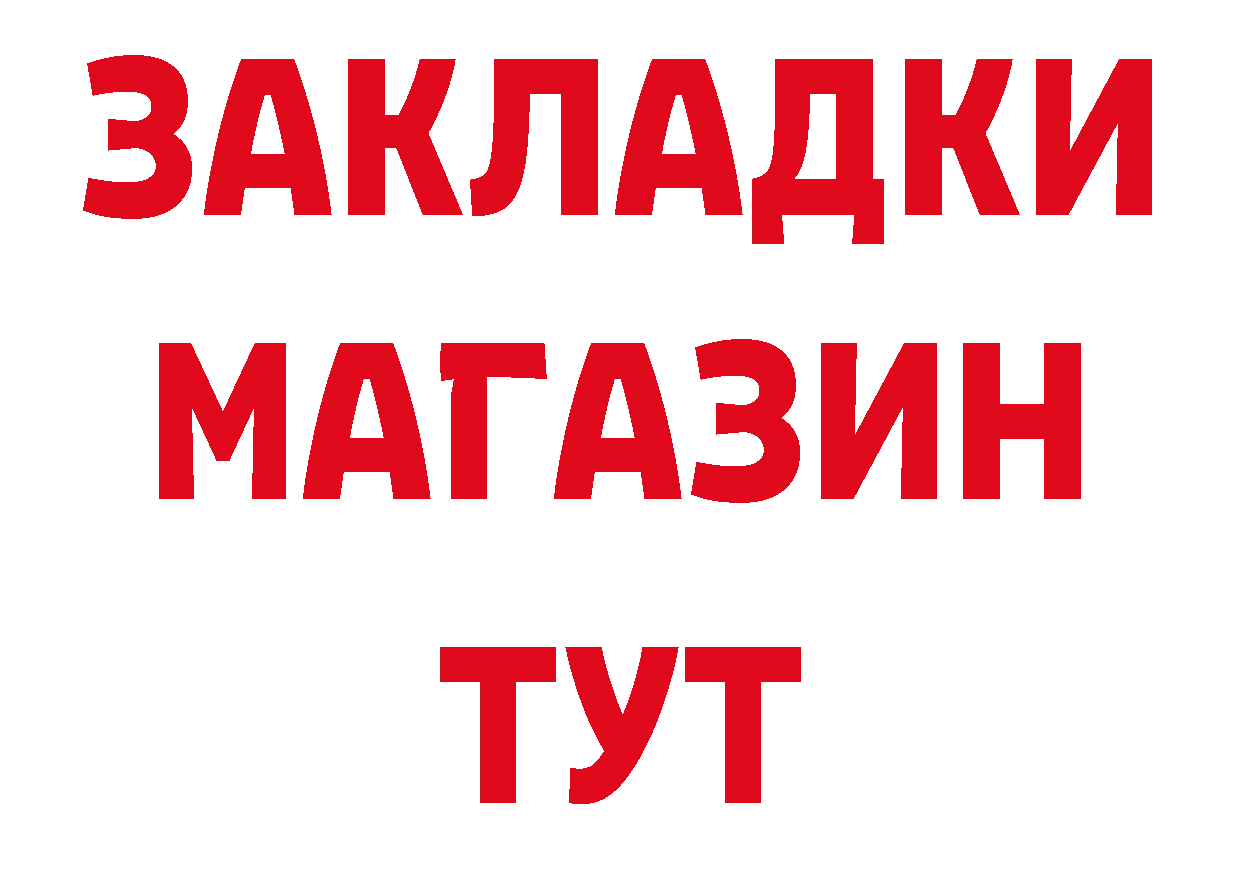 ЗАКЛАДКИ
МАГАЗИН
ТУТ